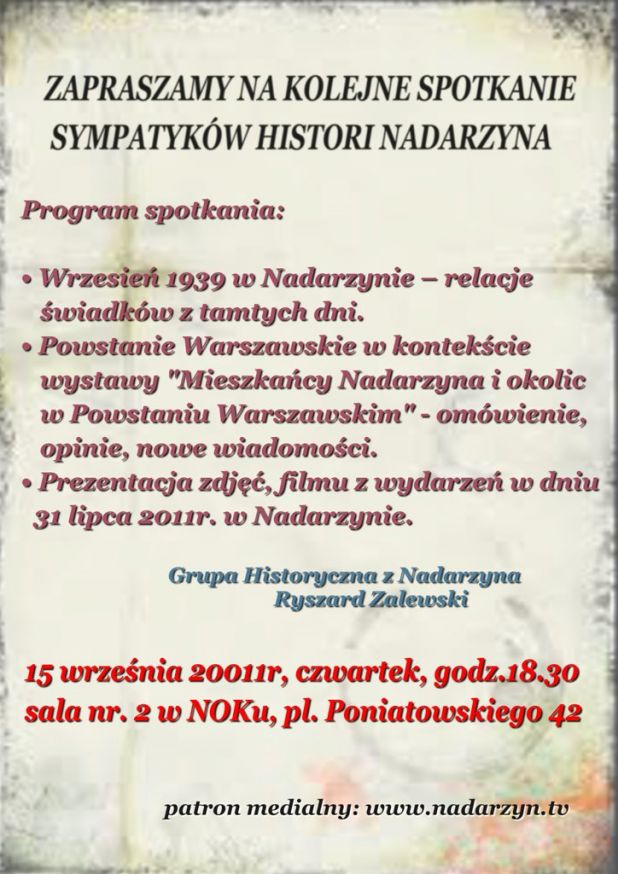 ZAPRASZAMY NA KOLEJNE SPOTKANIE SYMPATYKÓW HISTORI NADARZYNA

Program spotkania:

• Wrzesień 1939 w Nadarzynie – relacje świadków z tamtych dni.
• Powstanie Warszawskie w kontekście wystawy "Mieszkańcy Nadarzyna i okolic w Powstaniu Warszawskim" - omówienie, opinie, nowe wiadomości.
• Prezentacja zdjęć, filmu z wydarzeń w dniu 31 lipca 2011r. w Nadarzynie.

Grupa Historyczna z Nadarzyna
Ryszard Zalewski

15 września 20011r, czwartek, godz.18.30
sala nr. 2 w NOKu, pl. Poniatowskiego 42

patron medialny: www.nadarzyn.tv